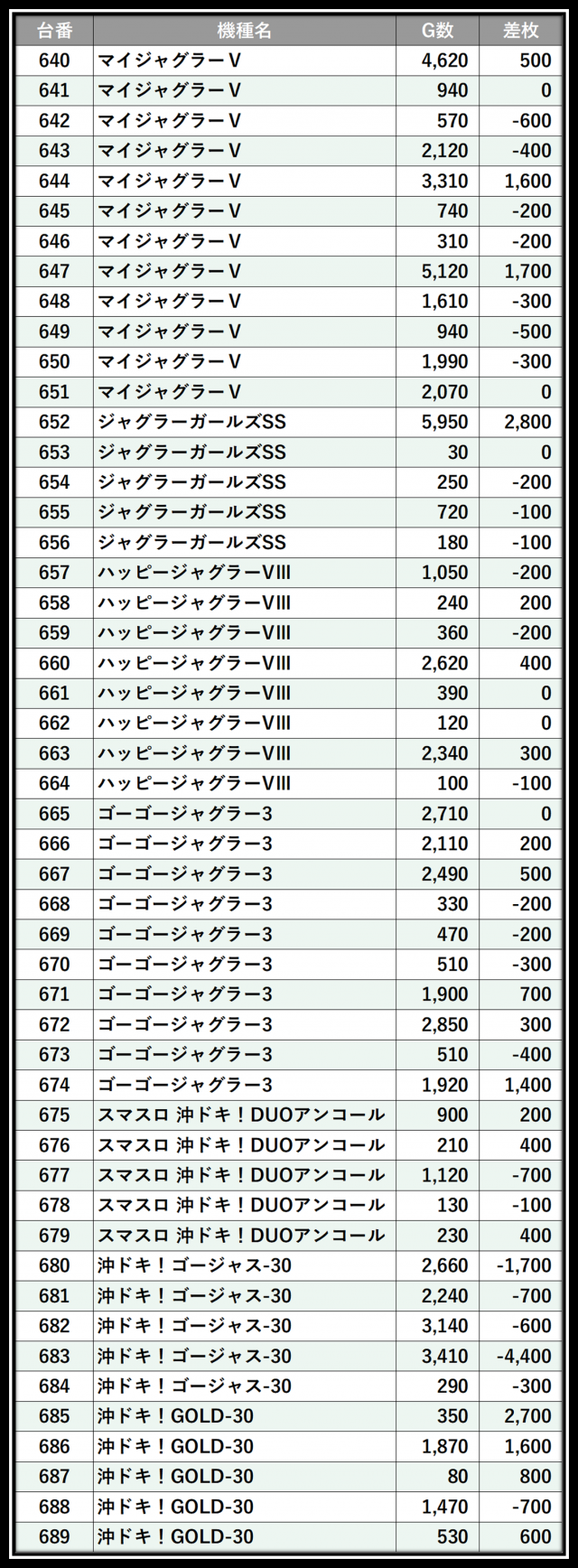 | 台番 | 機種名 | G数 | 差枚 |
|---|---|---|---|
| 640 | マイジャグラーV | 4,620 | 500 |
| 641 | マイジャグラーV | 940 | 0 |
| 642 | マイジャグラーV | 570 | -600 |
| 643 | マイジャグラーV | 2,120 | -400 |
| 644 | マイジャグラーV | 3,310 | 1,600 |
| 645 | マイジャグラーV | 740 | -200 |
| 646 | マイジャグラーV | 310 | -200 |
| 647 | マイジャグラーV | 5,120 | 1,700 |
| 648 | マイジャグラーV | 1,610 | -300 |
| 649 | マイジャグラーV | 940 | -500 |
| 650 | マイジャグラーV | 1,990 | -300 |
| 651 | マイジャグラーV | 2,070 | 0 |
| 652 | ジャグラーガールズSS | 5,950 | 2,800 |
| 653 | ジャグラーガールズSS | 30 | 0 |
| 654 | ジャグラーガールズSS | 250 | -200 |
| 655 | ジャグラーガールズSS | 720 | -100 |
| 656 | ジャグラーガールズSS | 180 | -100 |
| 657 | ハッピージャグラーVIII | 1,050 | -200 |
| 658 | ハッピージャグラーVIII | 240 | 200 |
| 659 | ハッピージャグラーVIII | 360 | -200 |
| 660 | ハッピージャグラーVIII | 2,620 | 400 |
| 661 | ハッピージャグラーVIII | 390 | 0 |
| 662 | ハッピージャグラーVIII | 120 | 0 |
| 663 | ハッピージャグラーVIII | 2,340 | 300 |
| 664 | ハッピージャグラーVIII | 100 | -100 |
| 665 | ゴーゴージャグラー3 | 2,710 | 0 |
| 666 | ゴーゴージャグラー3 | 2,110 | 200 |
| 667 | ゴーゴージャグラー3 | 2,490 | 500 |
| 668 | ゴーゴージャグラー3 | 330 | -200 |
| 669 | ゴーゴージャグラー3 | 470 | -200 |
| 670 | ゴーゴージャグラー3 | 510 | -300 |
| 671 | ゴーゴージャグラー3 | 1,900 | 700 |
| 672 | ゴーゴージャグラー3 | 2,850 | 300 |
| 673 | ゴーゴージャグラー3 | 510 | -400 |
| 674 | ゴーゴージャグラー3 | 1,920 | 1,400 |
| 675 | スマスロ 沖ドキ！DUOアンコール | 900 | 200 |
| 676 | スマスロ 沖ドキ！DUOアンコール | 210 | 400 |
| 677 | スマスロ 沖ドキ！DUOアンコール | 1,120 | -700 |
| 678 | スマスロ 沖ドキ！DUOアンコール | 130 | -100 |
| 679 | スマスロ 沖ドキ！DUOアンコール | 230 | 400 |
| 680 | 沖ドキ！ゴージャス-30 | 2,660 | -1,700 |
| 681 | 沖ドキ！ゴージャス-30 | 2,240 | -700 |
| 682 | 沖ドキ！ゴージャス-30 | 3,140 | -600 |
| 683 | 沖ドキ！ゴージャス-30 | 3,410 | -4,400 |
| 684 | 沖ドキ！ゴージャス-30 | 290 | -300 |
| 685 | 沖ドキ！GOLD-30 | 350 | 2,700 |
| 686 | 沖ドキ！GOLD-30 | 1,870 | 1,600 |
| 687 | 沖ドキ！GOLD-30 | 80 | 800 |
| 688 | 沖ドキ！GOLD-30 | 1,470 | -700 |
| 689 | 沖ドキ！GOLD-30 | 530 | 600 |